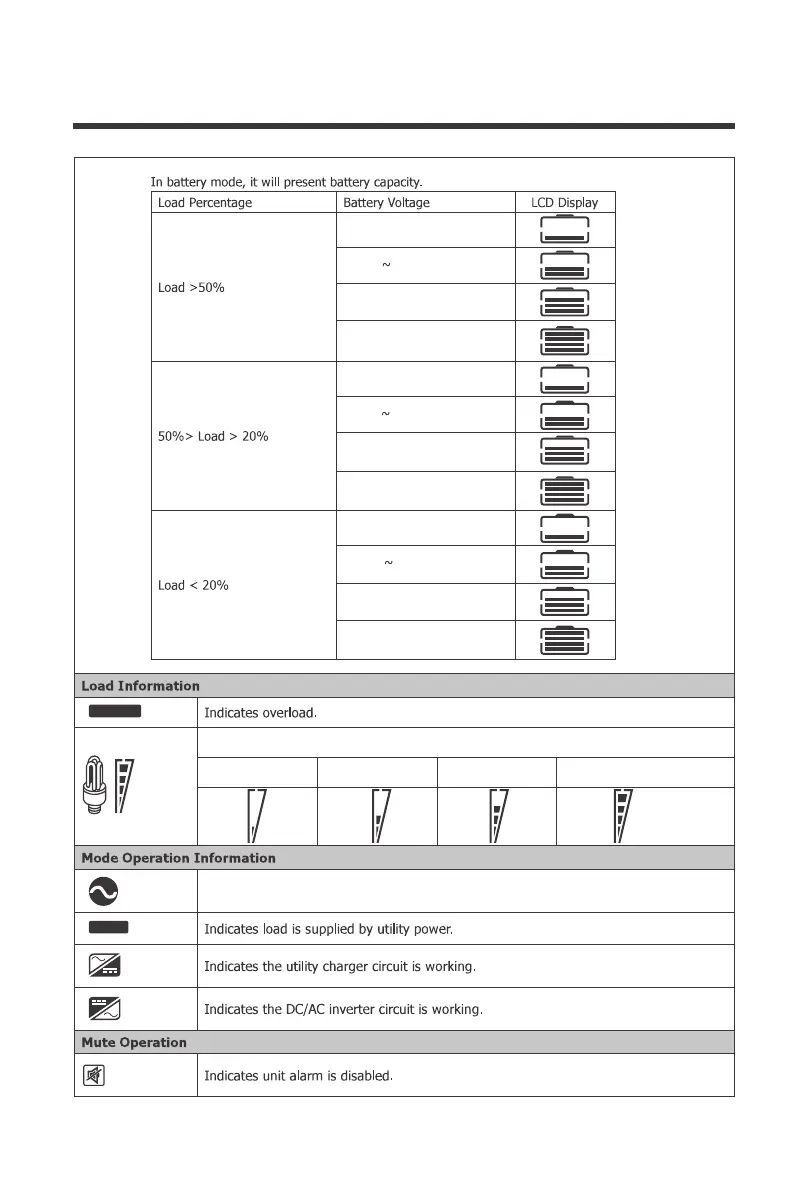 In battery mode, it will present battery capacity.

| Load Percentage | Battery Voltage | LCD Display |
|---|---|---|
| Load >50% | | |
| | ~ | |
| | | |
| | | |
| 50%> Load > 20% | | |
| | ~ | |
| | | |
| | | |
| Load < 20% | | |
| | ~ | |
| | | |
| | | |

Load Information

Indicates overload.

Mode Operation Information

Indicates load is supplied by utility power.

Indicates the utility charger circuit is working.

Indicates the DC/AC inverter circuit is working.

Mute Operation

Indicates unit alarm is disabled.